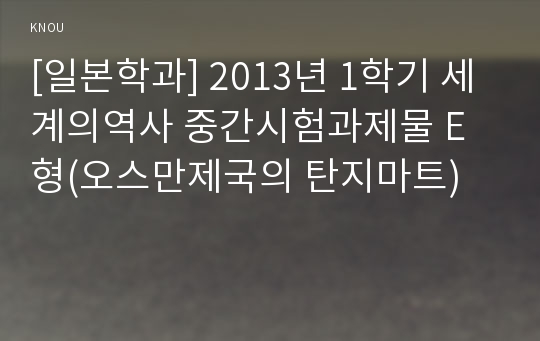 KNOU

[일본학과] 2013년 1학기 세계의역사 중간시험과제물 E형(오스만제국의 탄지마트)